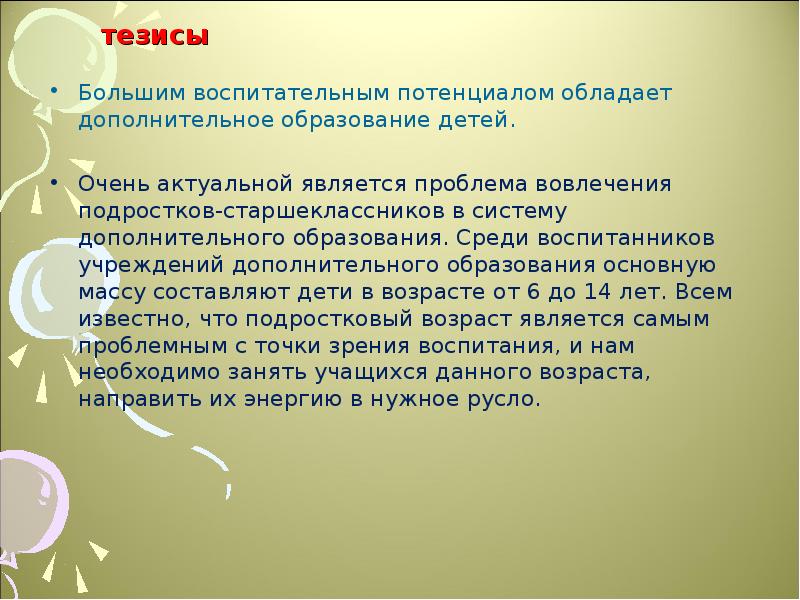 тезисы

• Большим воспитательным потенциалом обладает дополнительное образование детей.

• Очень актуальной является проблема вовлечения подростков-старшеклассников в систему дополнительного образования. Среди воспитанников учреждений дополнительного образования основную массу составляют дети в возрасте от 6 до 14 лет. Всем известно, что подростковый возраст является самым проблемным с точки зрения воспитания, и нам необходимо занять учащихся данного возраста, направить их энергию в нужное русло.